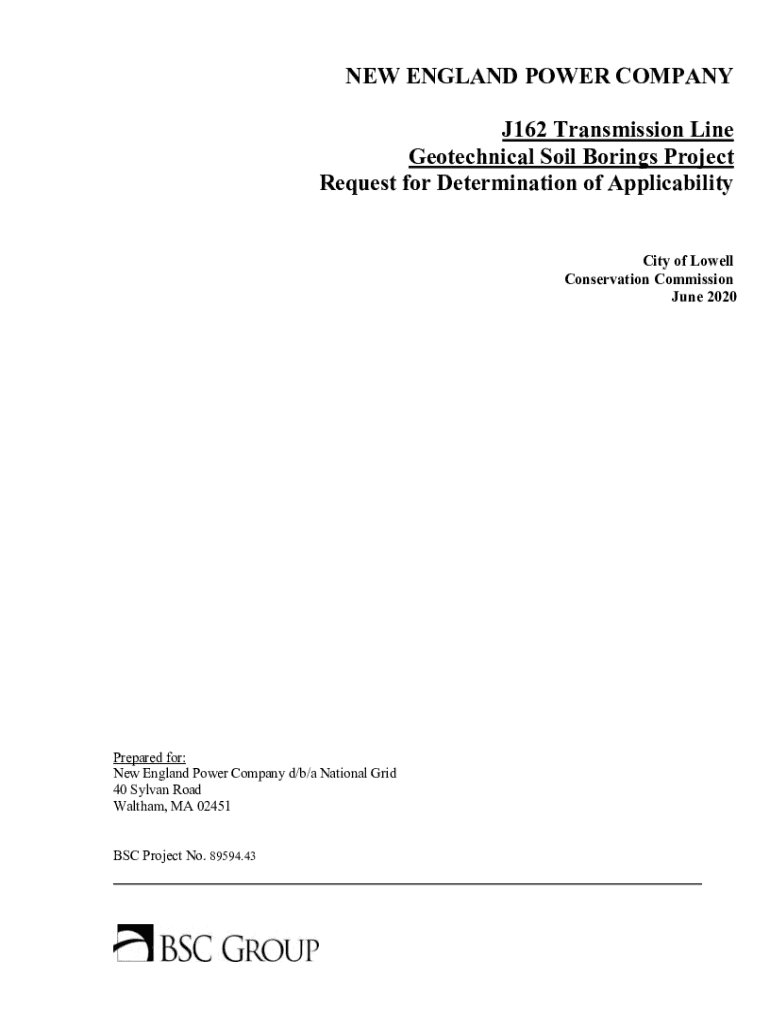 NEW ENGLAND POWER COMPANY

J162 Transmission Line
Geotechnical Soil Borings Project
Request for Determination of Applicability

City of Lowell
Conservation Commission
June 2020

Prepared for:
New England Power Company d/b/a National Grid
40 Sylvan Road
Waltham, MA 02451

BSC Project No. 89594.43

BSC GROUP